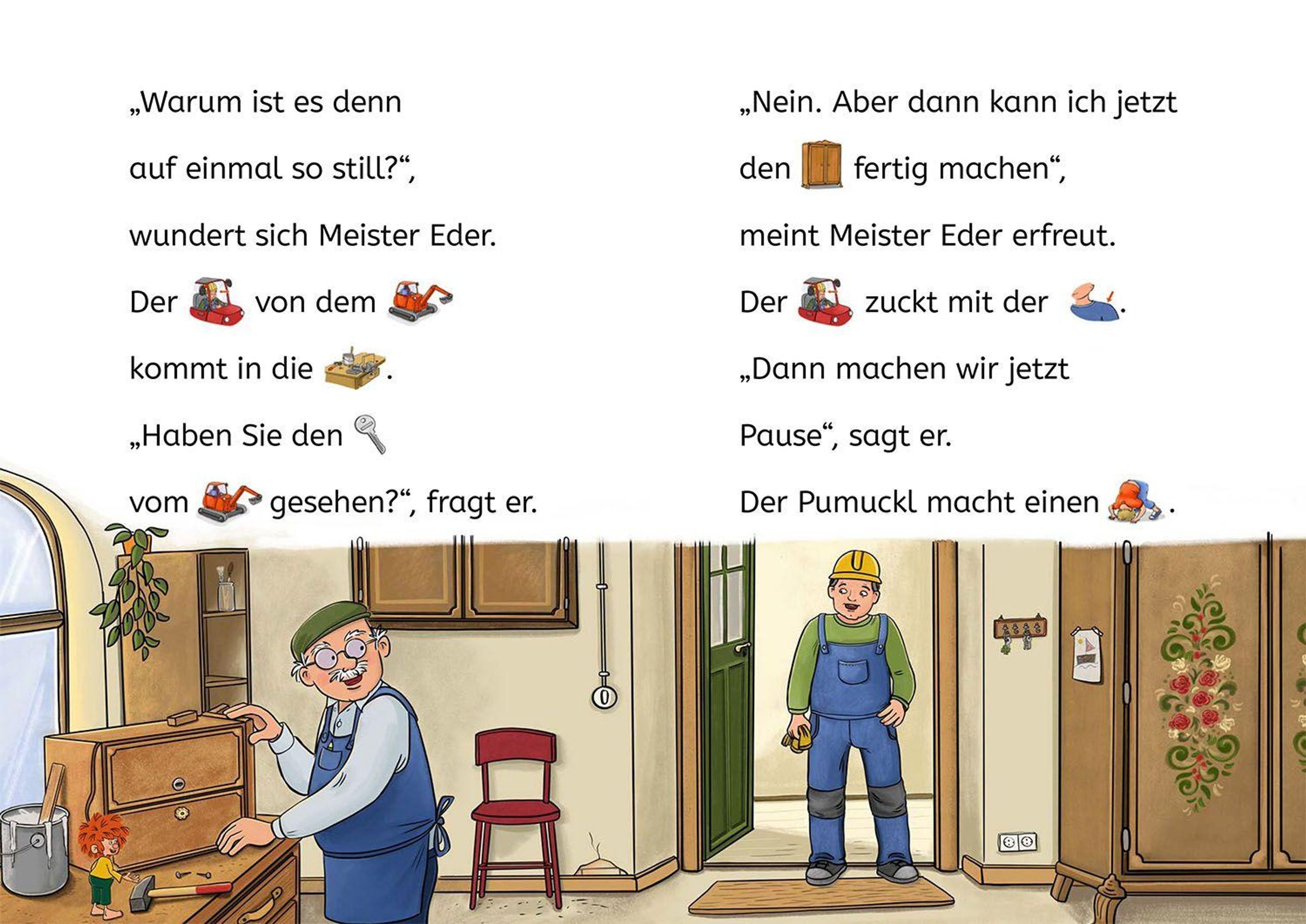 „Warum ist es denn auf einmal so still?“, wundert sich Meister Eder. Der von dem kommt in die . „Haben Sie den vom gesehen?“, fragt er.

„Nein. Aber dann kann ich jetzt den fertig machen“, meint Meister Eder erfreut. Der zuckt mit der . „Dann machen wir jetzt Pause“, sagt er. Der Pumuckl macht einen .